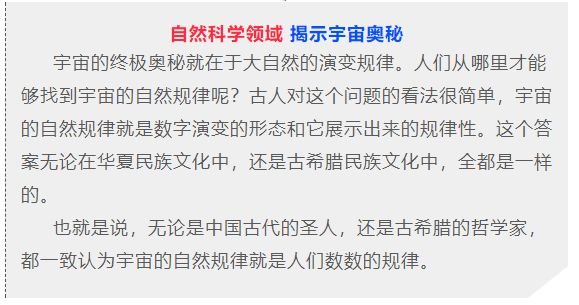 自然科学领域 揭示宇宙奥秘

宇宙的终极奥秘就在于大自然的演变规律。人们从哪里才能够找到宇宙的自然规律呢？古人对这个问题的看法很简单，宇宙的自然规律就是数字演变的形态和它展示出来的规律性。这个答案无论在华夏民族文化中，还是古希腊民族文化中，全都是一样的。

也就是说，无论是中国古代的圣人，还是古希腊的哲学家，都一致认为宇宙的自然规律就是人们数数的规律。